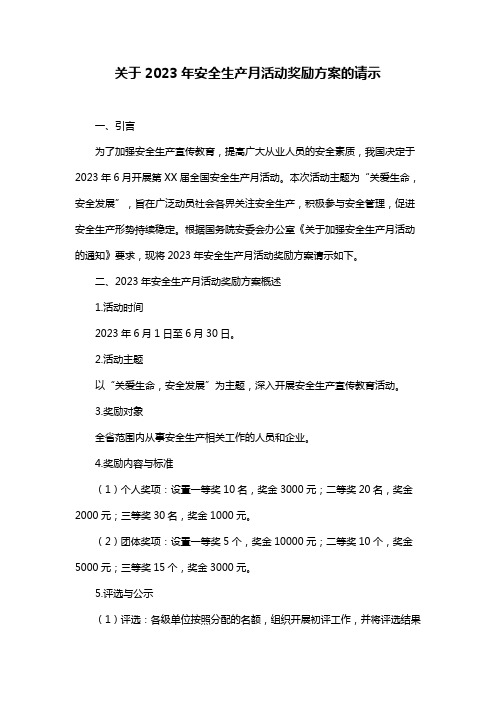 关于 2023 年安全生产月活动奖励方案的请示

一、引言

为了加强安全生产宣传教育，提高广大从业人员的安全素质，我国决定于 2023 年 6 月开展第 XX 届全国安全生产月活动。本次活动主题为“关爱生命，安全发展”，旨在广泛动员社会各界关注安全生产，积极参与安全管理，促进安全生产形势持续稳定。根据国务院安委会办公室《关于加强安全生产月活动的通知》要求，现将 2023 年安全生产月活动奖励方案请示如下。

二、2023 年安全生产月活动奖励方案概述

1.活动时间

2023 年 6 月 1 日至 6 月 30 日。

2.活动主题

以“关爱生命，安全发展”为主题，深入开展安全生产宣传教育活动。

3.奖励对象

全省范围内从事安全生产相关工作的人员和企业。

4.奖励内容与标准

（1）个人奖项：设置一等奖 10 名，奖金 3000 元；二等奖 20 名，奖金 2000 元；三等奖 30 名，奖金 1000 元。

（2）团体奖项：设置一等奖 5 个，奖金 10000 元；二等奖 10 个，奖金 5000 元；三等奖 15 个，奖金 3000 元。

5.评选与公示

（1）评选：各级单位按照分配的名额，组织开展初评工作，并将评选结果